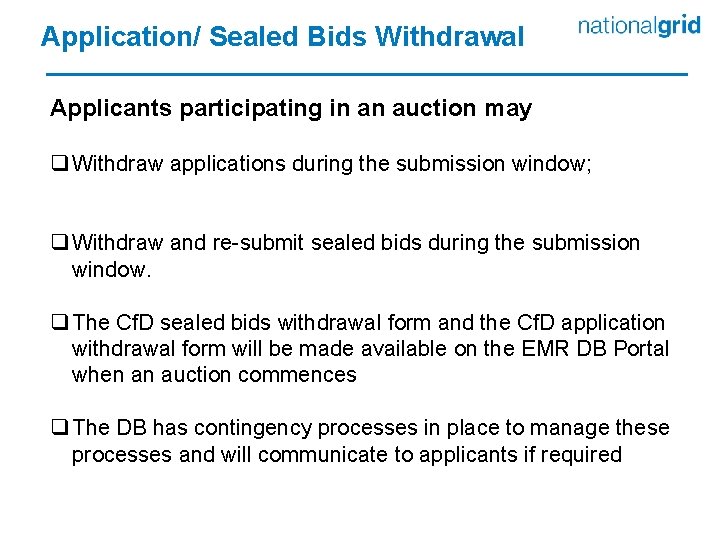 Application/ Sealed Bids Withdrawal

nationalgrid

Applicants participating in an auction may

☐ Withdraw applications during the submission window;

☐ Withdraw and re-submit sealed bids during the submission window.

☐ The CfD sealed bids withdrawal form and the CfD application withdrawal form will be made available on the EMR DB Portal when an auction commences

☐ The DB has contingency processes in place to manage these processes and will communicate to applicants if required